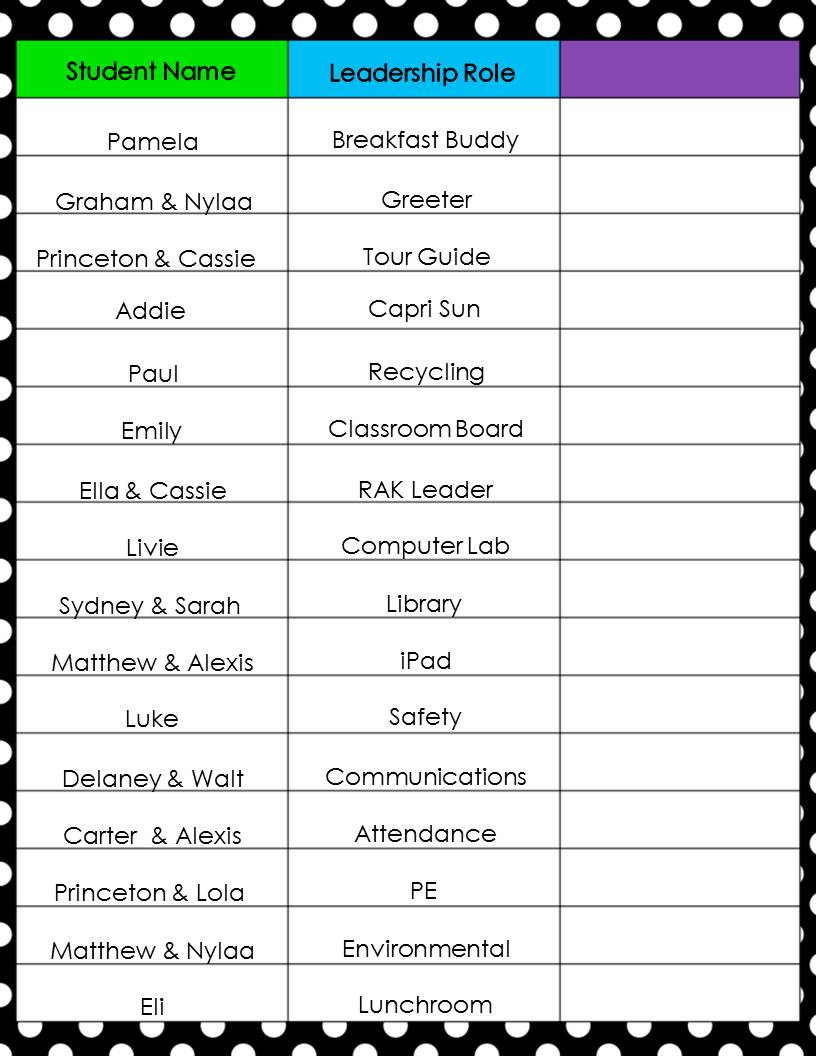 | Student Name | Leadership Role | |
|---|---|---|
| Pamela | Breakfast Buddy | |
| Graham & Nylaa | Greeter | |
| Princeton & Cassie | Tour Guide | |
| Addie | Capri Sun | |
| Paul | Recycling | |
| Emily | Classroom Board | |
| Ella & Cassie | RAK Leader | |
| Livie | Computer Lab | |
| Sydney & Sarah | Library | |
| Matthew & Alexis | iPad | |
| Luke | Safety | |
| Delaney & Walt | Communications | |
| Carter & Alexis | Attendance | |
| Princeton & Lola | PE | |
| Matthew & Nylaa | Environmental | |
| Eli | Lunchroom | |